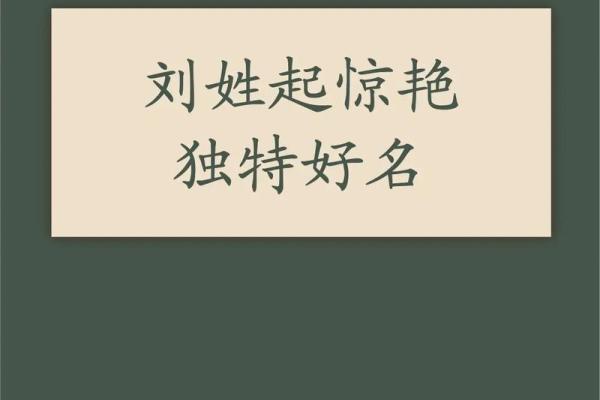 刘姓起惊艳
独特好名